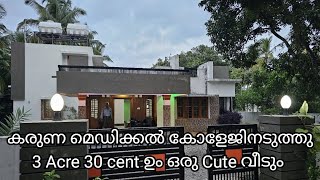 കരുണ മെഡിക്കൽ കോളേജിനടുത്തു
3 Acre 30 cent ഉം ഒരു Cute വീടും